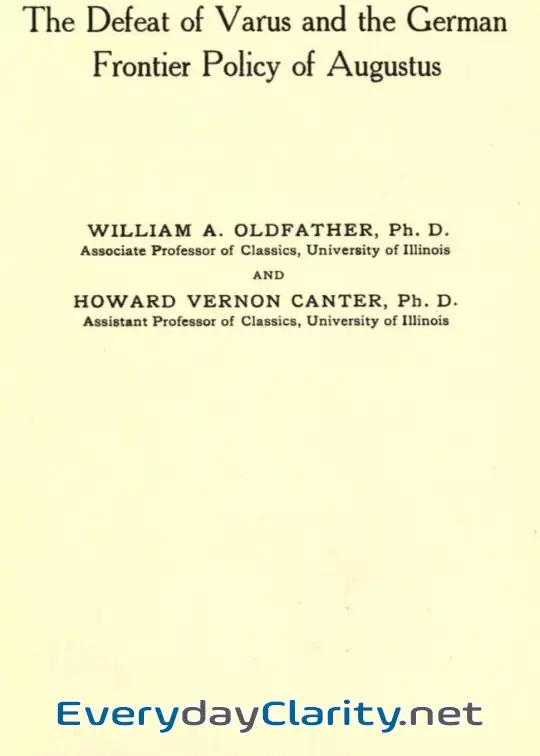 The Defeat of Varus and the German Frontier Policy of Augustus

WILLIAM A. OLDFATHER, Ph. D.
Associate Professor of Classics, University of Illinois

AND

HOWARD VERNON CANTER, Ph. D.
Assistant Professor of Classics, University of Illinois

EverydayClarity.net